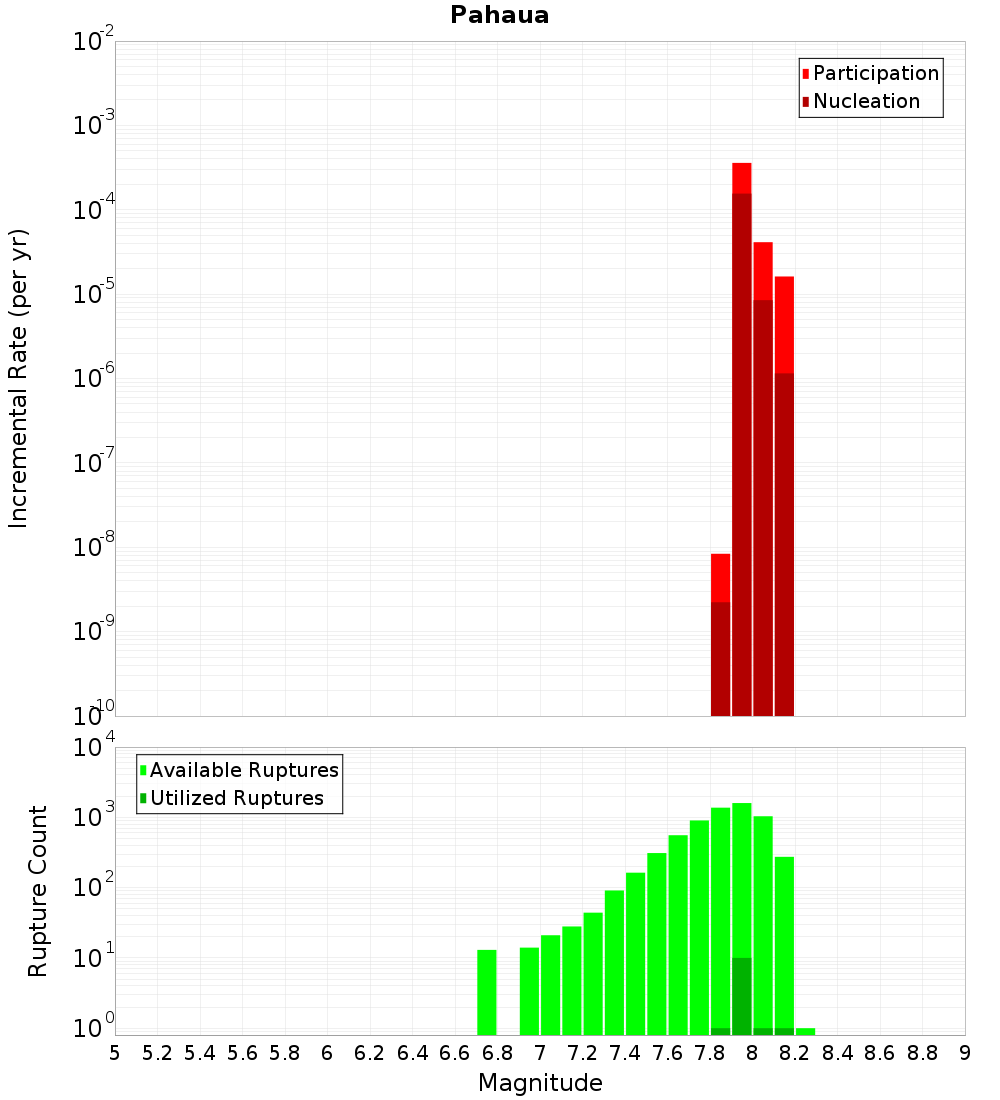 Pahaua

Participation
Nucleation

Incremental Rate (per yr)

$10^{-2}$
$10^{-3}$
$10^{-4}$
$10^{-5}$
$10^{-6}$
$10^{-7}$
$10^{-8}$
$10^{-9}$
$10^{-10}$

Available Ruptures
Utilized Ruptures

Rupture Count

$10^{4}$
$10^{3}$
$10^{2}$
$10^{1}$
$10^{0}$

5 5.2 5.4 5.6 5.8 6 6.2 6.4 6.6 6.8 7 7.2 7.4 7.6 7.8 8 8.2 8.4 8.6 8.8 9

Magnitude